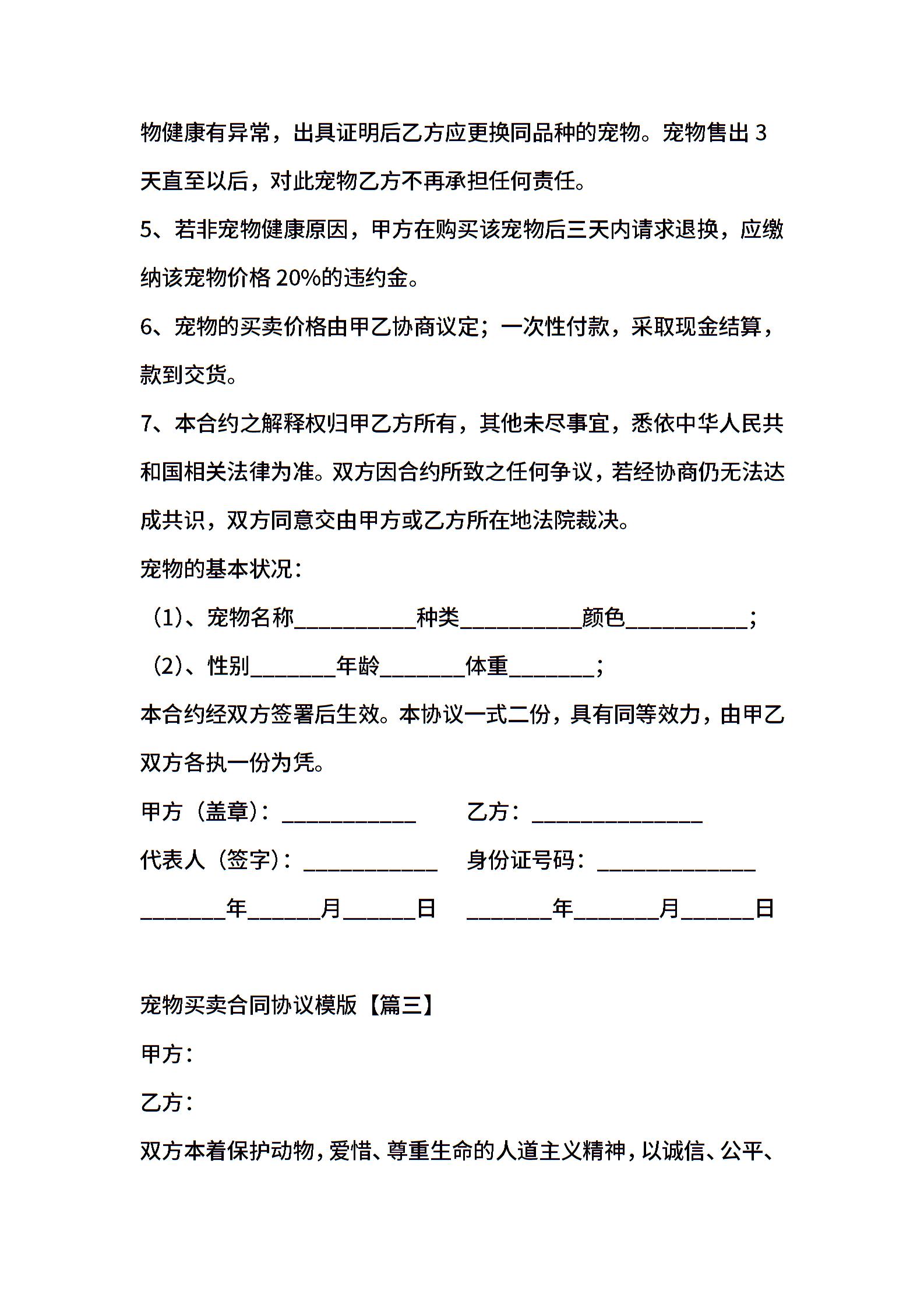 物健康有异常，出具证明后乙方应更换同品种的宠物。宠物售出 3 天直至以后，对此宠物乙方不再承担任何责任。

5、若非宠物健康原因，甲方在购买该宠物后三天内请求退换，应缴纳该宠物价格 20%的违约金。

6、宠物的买卖价格由甲乙协商议定；一次性付款，采取现金结算，款到交货。

7、本合约之解释权归甲乙方所有，其他未尽事宜，悉依中华人民共和国相关法律为准。双方因合约所致之任何争议，若经协商仍无法达成共识，双方同意交由甲方或乙方所在地法院裁决。

宠物的基本状况：

（1）、宠物名称__________种类__________颜色__________；

（2）、性别_______年龄_______体重_______；

本合约经双方签署后生效。本协议一式二份，具有同等效力，由甲乙双方各执一份为凭。

甲方（盖章）：___________ 乙方：______________

代表人（签字）：___________ 身份证号码：_____________

_______年______月______日 _______年_______月______日

宠物买卖合同协议模版【篇三】

甲方：

乙方：

双方本着保护动物，爱惜、尊重生命的人道主义精神，以诚信、公平、